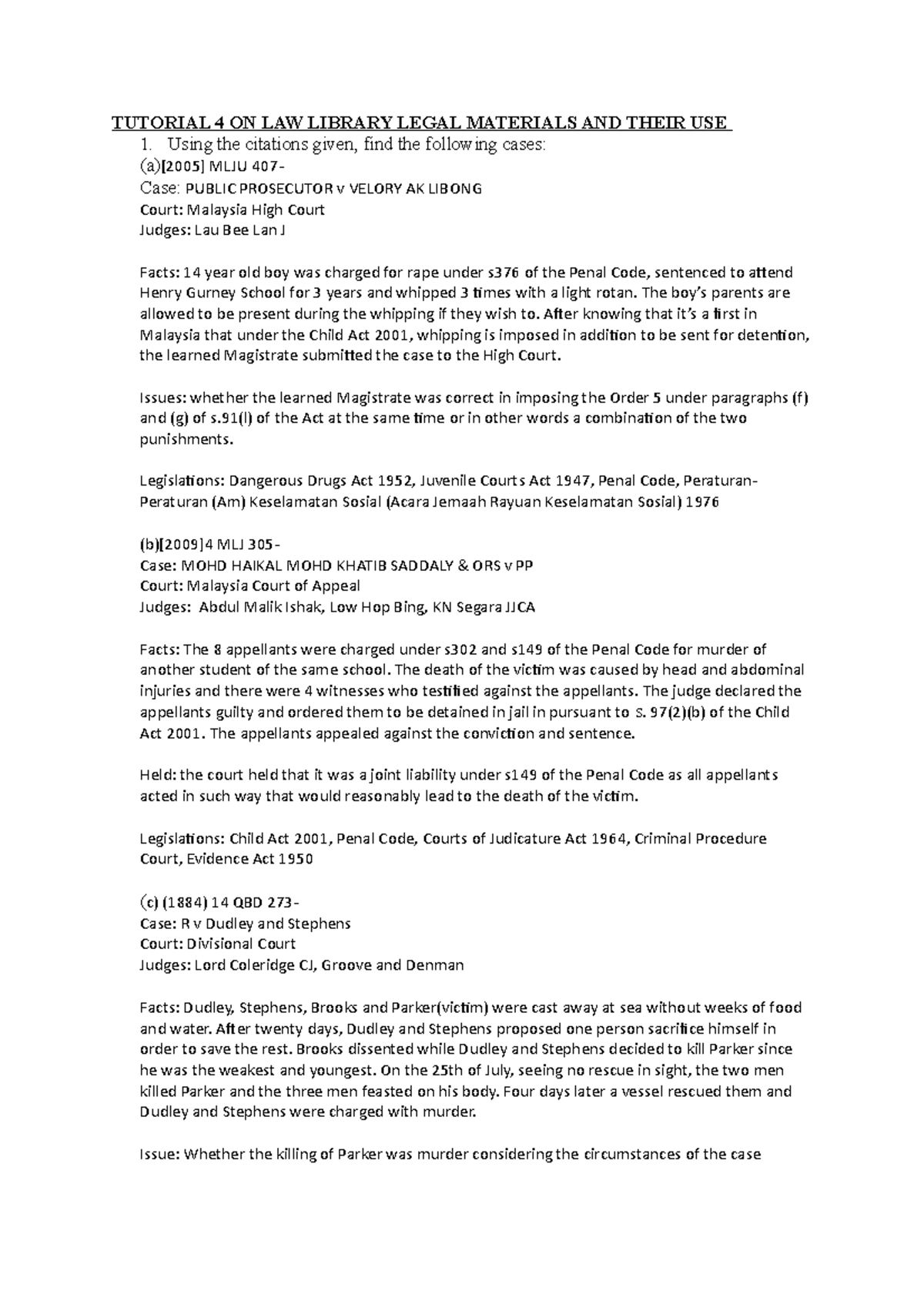 TUTORIAL 4 ON LAW LIBRARY LEGAL MATERIALS AND THEIR USE

1. Using the citations given, find the following cases:

(a)[2005] MLJU 407-
Case: PUBLIC PROSECUTOR v VELORY AK LIBONG
Court: Malaysia High Court
Judges: Lau Bee Lan J

Facts: 14 year old boy was charged for rape under s376 of the Penal Code, sentenced to attend Henry Gurney School for 3 years and whipped 3 times with a light rotan. The boy's parents are allowed to be present during the whipping if they wish to. After knowing that it's a first in Malaysia that under the Child Act 2001, whipping is imposed in addition to be sent for detention, the learned Magistrate submitted the case to the High Court.

Issues: whether the learned Magistrate was correct in imposing the Order 5 under paragraphs (f) and (g) of s.91(l) of the Act at the same time or in other words a combination of the two punishments.

Legislations: Dangerous Drugs Act 1952, Juvenile Courts Act 1947, Penal Code, Peraturan-Peraturan (Am) Keselamatan Sosial (Acara Jemaah Rayuan Keselamatan Sosial) 1976

(b)[2009]4 MLJ 305-
Case: MOHD HAIKAL MOHD KHATIB SADDALY & ORS v PP
Court: Malaysia Court of Appeal
Judges: Abdul Malik Ishak, Low Hop Bing, KN Segara JJCA

Facts: The 8 appellants were charged under s302 and s149 of the Penal Code for murder of another student of the same school. The death of the victim was caused by head and abdominal injuries and there were 4 witnesses who testified against the appellants. The judge declared the appellants guilty and ordered them to be detained in jail in pursuant to S. 97(2)(b) of the Child Act 2001. The appellants appealed against the conviction and sentence.

Held: the court held that it was a joint liability under s149 of the Penal Code as all appellants acted in such way that would reasonably lead to the death of the victim.

Legislations: Child Act 2001, Penal Code, Courts of Judicature Act 1964, Criminal Procedure Court, Evidence Act 1950

(c) (1884) 14 QBD 273-
Case: R v Dudley and Stephens
Court: Divisional Court
Judges: Lord Coleridge CJ, Groove and Denman

Facts: Dudley, Stephens, Brooks and Parker(victim) were cast away at sea without weeks of food and water. After twenty days, Dudley and Stephens proposed one person sacrifice himself in order to save the rest. Brooks dissented while Dudley and Stephens decided to kill Parker since he was the weakest and youngest. On the 25th of July, seeing no rescue in sight, the two men killed Parker and the three men feasted on his body. Four days later a vessel rescued them and Dudley and Stephens were charged with murder.

Issue: Whether the killing of Parker was murder considering the circumstances of the case